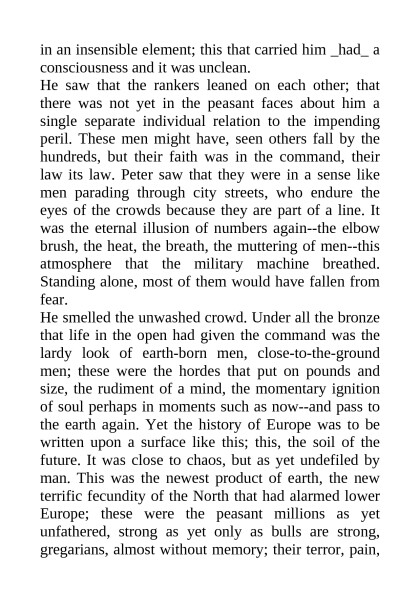 in an insensible element; this that carried him _had_ a consciousness and it was unclean.
He saw that the rankers leaned on each other; that there was not yet in the peasant faces about him a single separate individual relation to the impending peril. These men might have, seen others fall by the hundreds, but their faith was in the command, their law its law. Peter saw that they were in a sense like men parading through city streets, who endure the eyes of the crowds because they are part of a line. It was the eternal illusion of numbers again--the elbow brush, the heat, the breath, the muttering of men--this atmosphere that the military machine breathed. Standing alone, most of them would have fallen from fear.
He smelled the unwashed crowd. Under all the bronze that life in the open had given the command was the lardy look of earth-born men, close-to-the-ground men; these were the hordes that put on pounds and size, the rudiment of a mind, the momentary ignition of soul perhaps in moments such as now--and pass to the earth again. Yet the history of Europe was to be written upon a surface like this; this, the soil of the future. It was close to chaos, but as yet undefiled by man. This was the newest product of earth, the new terrific fecundity of the North that had alarmed lower Europe; these were the peasant millions as yet unfathered, strong as yet only as bulls are strong, gregarians, almost without memory; their terror, pain,